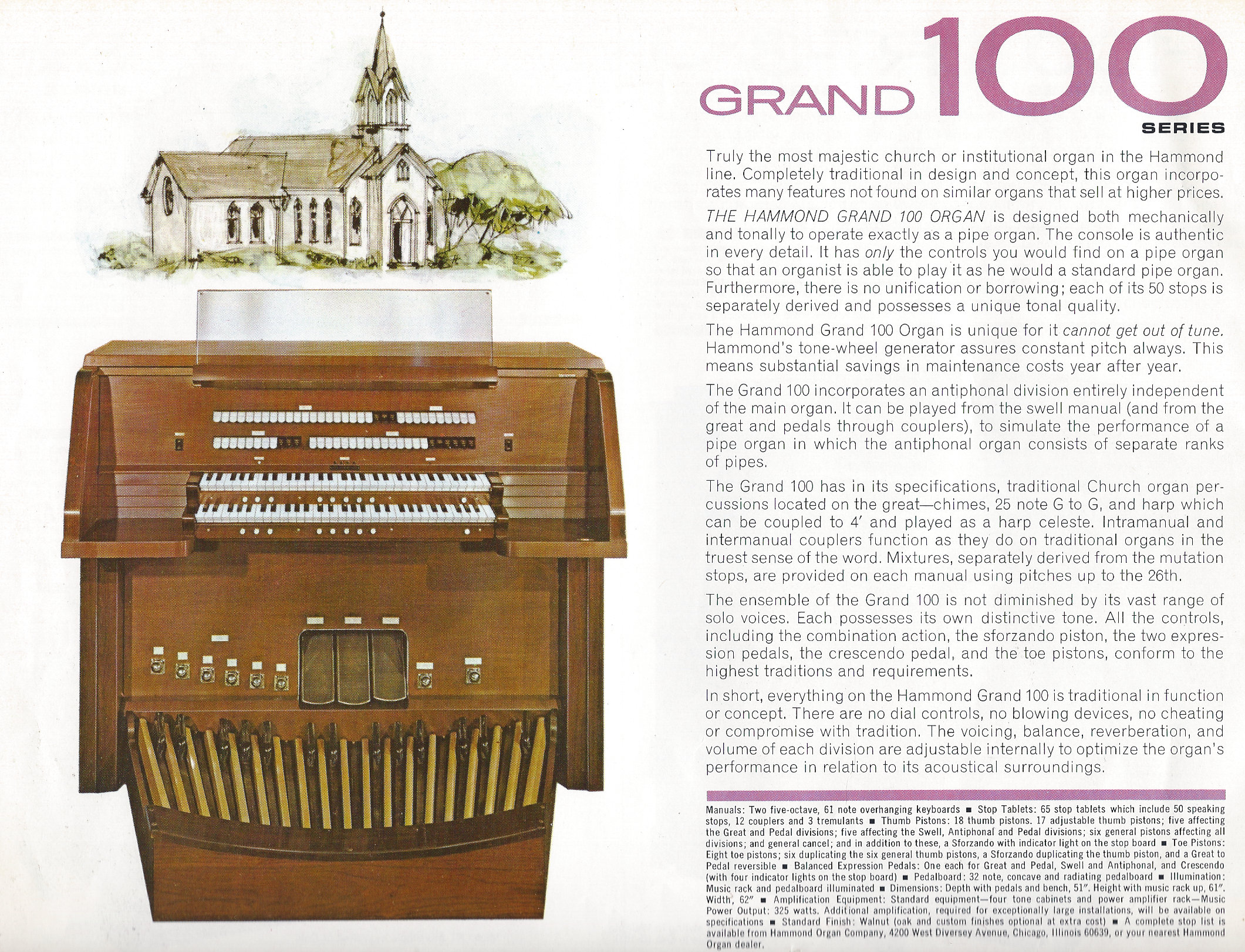 GRAND 100
SERIES

Truly the most majestic church or institutional organ in the Hammond line. Completely traditional in design and concept, this organ incorporates many features not found on similar organs that sell at higher prices.

THE HAMMOND GRAND 100 ORGAN is designed both mechanically and tonally to operate exactly as a pipe organ. The console is authentic in every detail. It has only the controls you would find on a pipe organ so that an organist is able to play it as he would a standard pipe organ. Furthermore, there is no unification or borrowing; each of its 50 stops is separately derived and possesses a unique tonal quality.

The Hammond Grand 100 Organ is unique for it cannot get out of tune. Hammond's tone-wheel generator assures constant pitch always. This means substantial savings in maintenance costs year after year.

The Grand 100 incorporates an antiphonal division entirely independent of the main organ. It can be played from the swell manual (and from the great and pedals through couplers), to simulate the performance of a pipe organ in which the antiphonal organ consists of separate ranks of pipes.

The Grand 100 has in its specifications, traditional Church organ percussions located on the great—chimes, 25 note G to G, and harp which can be coupled to 4' and played as a harp celeste. Intramanual and intermanual couplers function as they do on traditional organs in the truest sense of the word. Mixtures, separately derived from the mutation stops, are provided on each manual using pitches up to the 26th.

The ensemble of the Grand 100 is not diminished by its vast range of solo voices. Each possesses its own distinctive tone. All the controls, including the combination action, the sforzando piston, the two expression pedals, the crescendo pedal, and the toe pistons, conform to the highest traditions and requirements.

In short, everything on the Hammond Grand 100 is traditional in function or concept. There are no dial controls, no blowing devices, no cheating or compromise with tradition. The voicing, balance, reverberation, and volume of each division are adjustable internally to optimize the organ's performance in relation to its acoustical surroundings.

Manuals: Two five-octave, 61 note overhanging keyboards ■ Stop Tablets: 65 stop tablets which include 50 speaking stops, 12 couplers and 3 tremulants ■ Thumb Pistons: 18 thumb pistons. 17 adjustable thumb pistons; five affecting the Great and Pedal divisions; five affecting the Swell, Antiphonal and Pedal divisions; six general pistons affecting all divisions; and general cancel; and in addition to these, a Sforzando with indicator light on the stop board ■ Toe Pistons: Eight toe pistons; six duplicating the six general thumb pistons, a Sforzando duplicating the thumb piston, and a Great to Pedal reversible ■ Balanced Expression Pedals: One each for Great and Pedal, Swell and Antiphonal, and Crescendo (with four indicator lights on the stop board) ■ Pedalboard: 32 note, concave and radiating pedalboard ■ Illumination: Music rack and pedalboard illuminated ■ Dimensions: Depth with pedals and bench, 51". Height with music rack up, 61". Width, 62" ■ Amplification Equipment: Standard equipment—four tone cabinets and power amplifier rack—Music Power Output: 325 watts. Additional amplification, required for exceptionally large installations, will be available on specifications ■ Standard Finish: Walnut (oak and custom finishes optional at extra cost) ■ A complete stop list is available from Hammond Organ Company, 4200 West Diversey Avenue, Chicago, Illinois 60639, or your nearest Hammond Organ dealer.